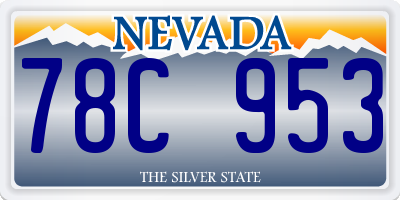 NEVADA

78C 953

THE SILVER STATE